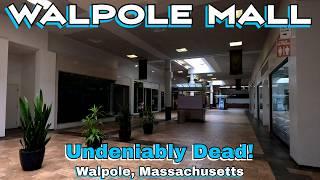 WALPOLE MALL

Undeniably Dead!

Walpole, Massachusetts